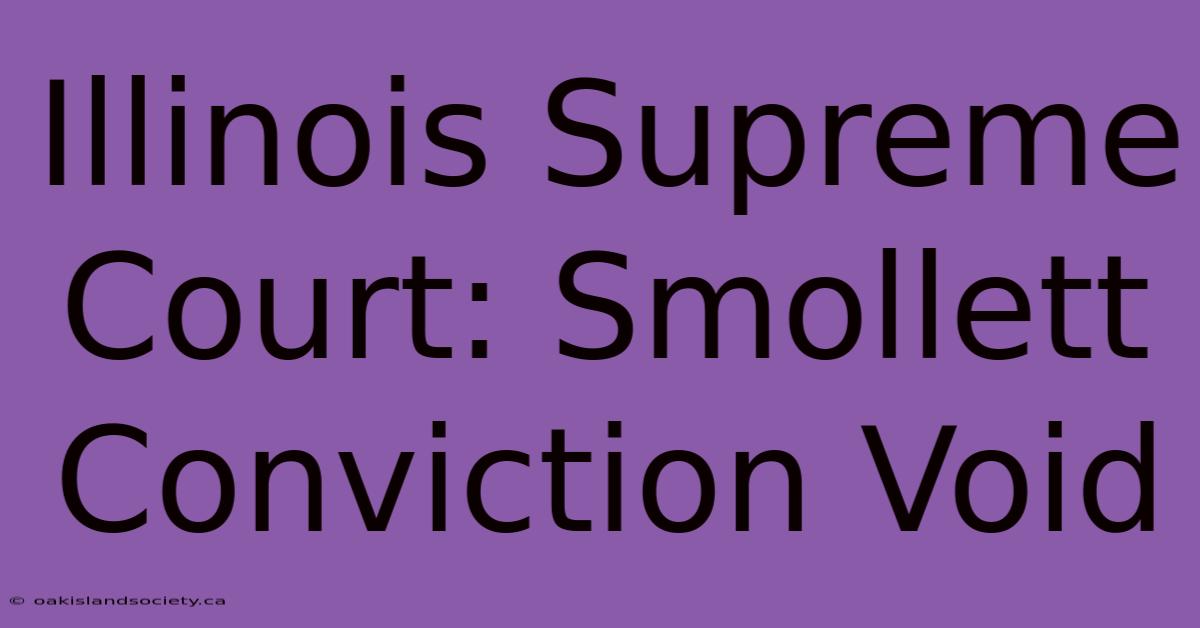 Illinois Supreme Court: Smollett Conviction Void

© oakislandsociety.ca